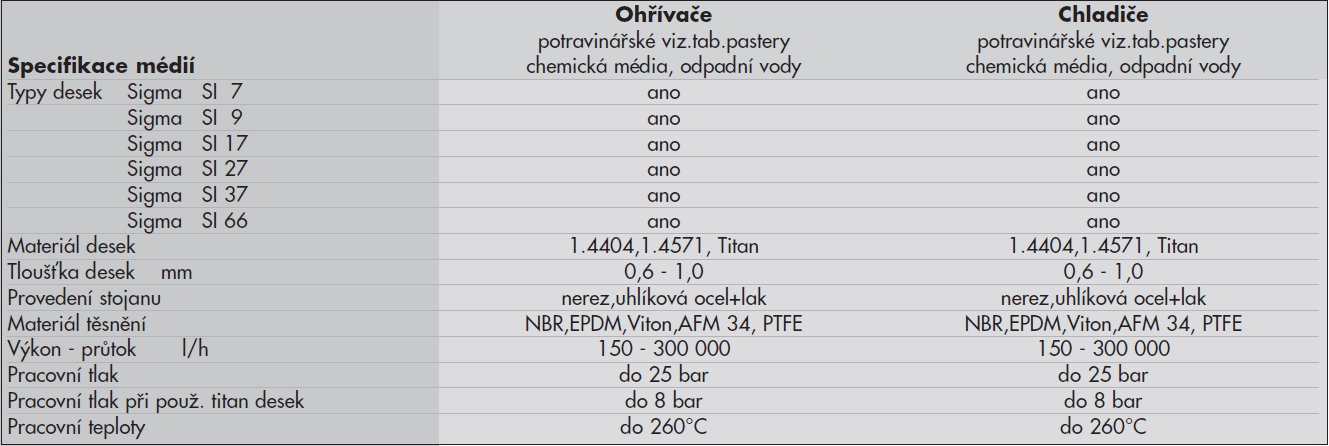 | Specifikace médií | Ohřívače potravinářské viz.tab.pastery chemická média, odpadní vody | Chladiče potravinářské viz.tab.pastery chemická média, odpadní vody |
|---|---|---|
| Typy desek Sigma SI 7 | ano | ano |
| Sigma SI 9 | ano | ano |
| Sigma SI 17 | ano | ano |
| Sigma SI 27 | ano | ano |
| Sigma SI 37 | ano | ano |
| Sigma SI 66 | ano | ano |
| Materiál desek | 1.4404,1.4571, Titan | 1.4404,1.4571, Titan |
| Tloušťka desek mm | 0,6 - 1,0 | 0,6 - 1,0 |
| Provedení stojanu | nerez,uhlíková ocel+lak | nerez,uhlíková ocel+lak |
| Materiál těsnění | NBR,EPDM,Viton,AFM 34, PTFE | NBR,EPDM,Viton,AFM 34, PTFE |
| Výkon - průtok l/h | 150 - 300 000 | 150 - 300 000 |
| Pracovní tlak | do 25 bar | do 25 bar |
| Pracovní tlak při použ. titan desek | do 8 bar | do 8 bar |
| Pracovní teploty | do 260°C | do 260°C |